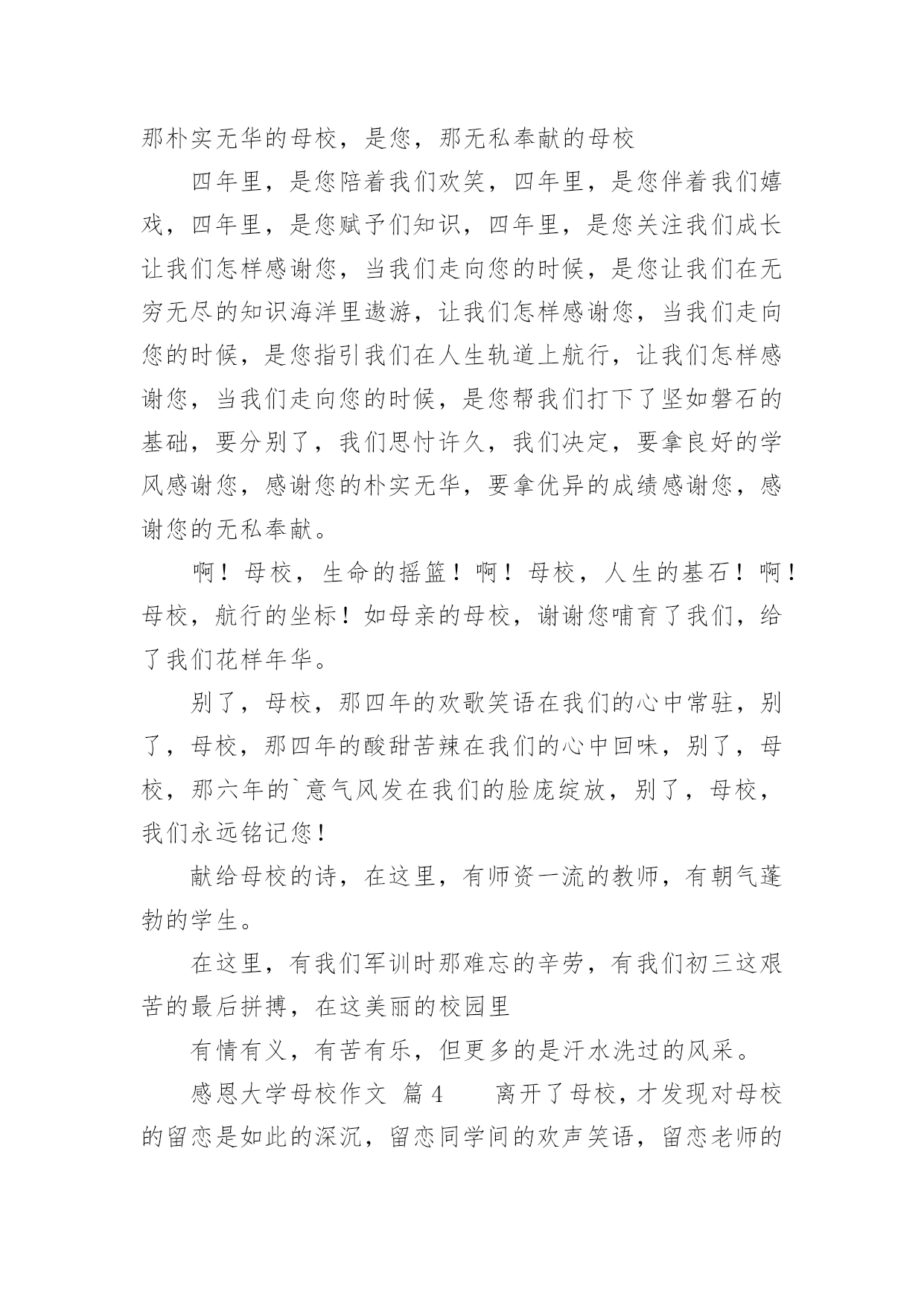 那朴实无华的母校，是您，那无私奉献的母校

四年里，是您陪着我们欢笑，四年里，是您伴着我们嬉戏，四年里，是您赋予们知识，四年里，是您关注我们成长让我们怎样感谢您，当我们走向您的时候，是您让我们在无穷无尽的知识海洋里遨游，让我们怎样感谢您，当我们走向您的时候，是您指引我们在人生轨道上航行，让我们怎样感谢您，当我们走向您的时候，是您帮我们打下了坚如磐石的基础，要分别了，我们思忖许久，我们决定，要拿良好的学风感谢您，感谢您的朴实无华，要拿优异的成绩感谢您，感谢您的无私奉献。

啊！母校，生命的摇篮！啊！母校，人生的基石！啊！母校，航行的坐标！如母亲的母校，谢谢您哺育了我们，给了我们花样年华。

别了，母校，那四年的欢歌笑语在我们的心中常驻，别了，母校，那四年的酸甜苦辣在我们的心中回味，别了，母校，那六年的`意气风发在我们的脸庞绽放，别了，母校，我们永远铭记您！

献给母校的诗，在这里，有师资一流的教师，有朝气蓬勃的学生。

在这里，有我们军训时那难忘的辛劳，有我们初三这艰苦的最后拼搏，在这美丽的校园里

有情有义，有苦有乐，但更多的是汗水洗过的风采。

感恩大学母校作文 篇4　　离开了母校，才发现对母校的留恋是如此的深沉，留恋同学间的欢声笑语，留恋老师的